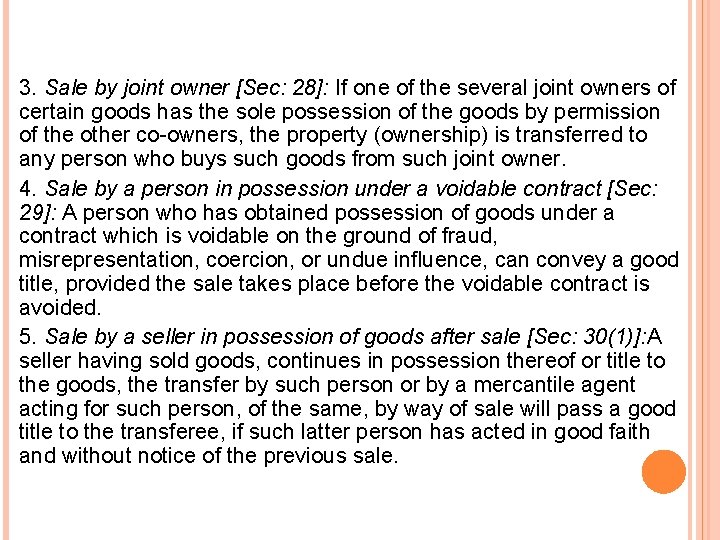 3. Sale by joint owner [Sec: 28]: If one of the several joint owners of certain goods has the sole possession of the goods by permission of the other co-owners, the property (ownership) is transferred to any person who buys such goods from such joint owner.

4. Sale by a person in possession under a voidable contract [Sec: 29]: A person who has obtained possession of goods under a contract which is voidable on the ground of fraud, misrepresentation, coercion, or undue influence, can convey a good title, provided the sale takes place before the voidable contract is avoided.

5. Sale by a seller in possession of goods after sale [Sec: 30(1)]:A seller having sold goods, continues in possession thereof or title to the goods, the transfer by such person or by a mercantile agent acting for such person, of the same, by way of sale will pass a good title to the transferee, if such latter person has acted in good faith and without notice of the previous sale.